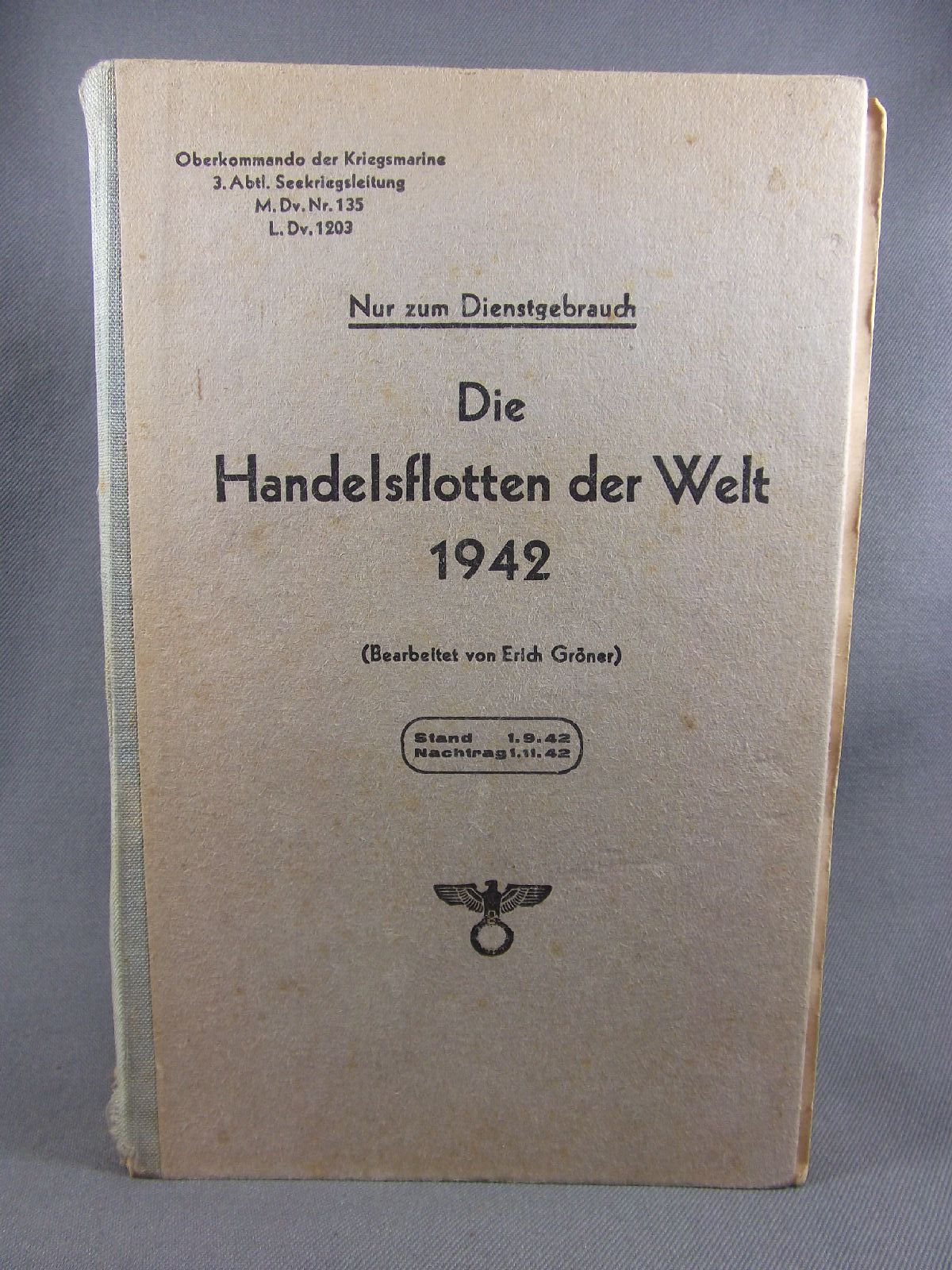 Oberkommando der Kriegsmarine
3. Abtl. Seekriegsleitung
M. Dv. Nr. 135
L. Dv. 1203

Nur zum Dienstgebrauch

Die
Handelsflotten der Welt
1942

(Bearbeitet von Erich Gröner)

Stand 1.9.42
Nachtrag 1.11.42